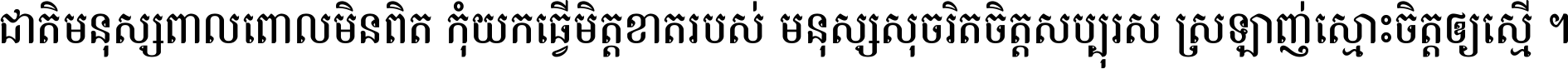 ជាតិមនុស្សពាលពោលមិនពិត កុំយកធ្វើមិត្តខាតរបស់ មនុស្សសុចរិតចិត្តសប្បុរស ស្រឡាញ់ស្មោះចិត្តឲ្យស្មើ ។